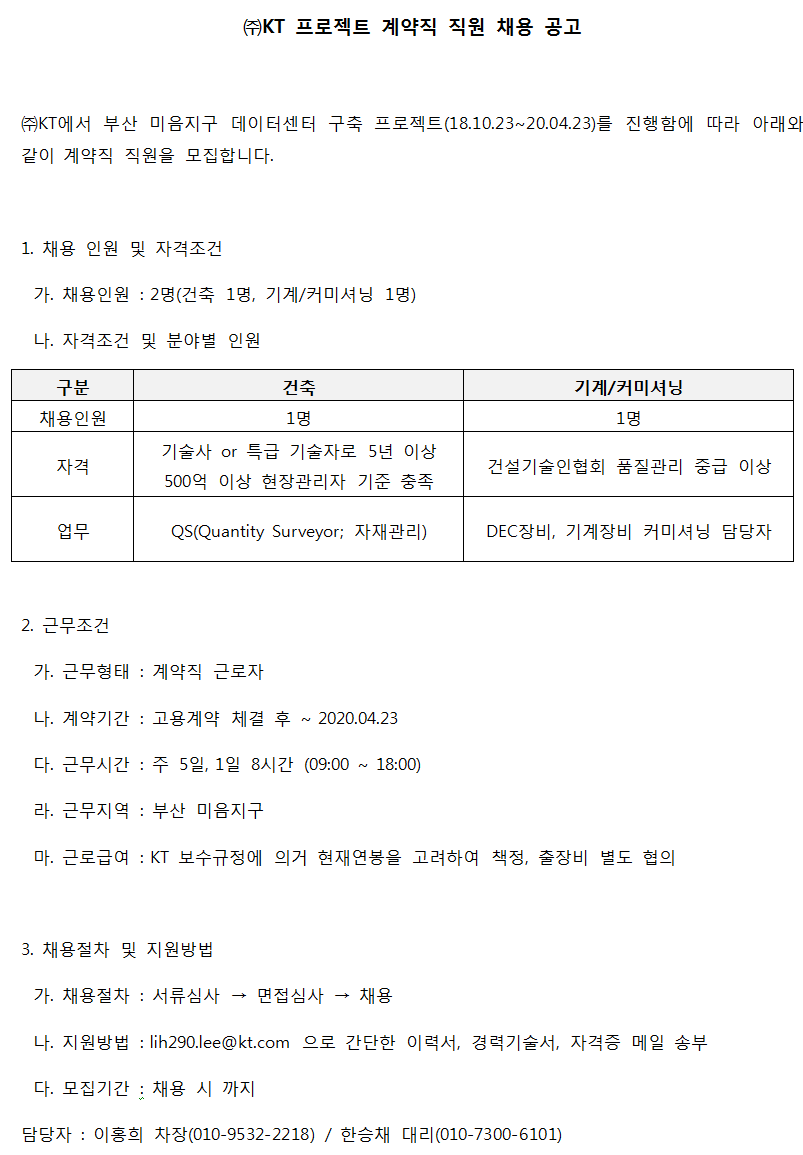 ㈜KT 프로젝트 계약직 직원 채용 공고

㈜KT에서 부산 미음지구 데이터센터 구축 프로젝트(18.10.23~20.04.23)를 진행함에 따라 아래와 같이 계약직 직원을 모집합니다.

1. 채용 인원 및 자격조건

가. 채용인원 : 2명(건축 1명, 기계/커미셔닝 1명)

나. 자격조건 및 분야별 인원

| 구분 | 건축 | 기계/커미셔닝 |
|---|---|---|
| 채용인원 | 1명 | 1명 |
| 자격 | 기술사 or 특급 기술자로 5년 이상 500억 이상 현장관리자 기준 충족 | 건설기술인협회 품질관리 중급 이상 |
| 업무 | QS(Quantity Surveyor; 자재관리) | DEC장비, 기계장비 커미셔닝 담당자 |

2. 근무조건

가. 근무형태 : 계약직 근로자

나. 계약기간 : 고용계약 체결 후 ~ 2020.04.23

다. 근무시간 : 주 5일, 1일 8시간 (09:00 ~ 18:00)

라. 근무지역 : 부산 미음지구

마. 근로급여 : KT 보수규정에 의거 현재연봉을 고려하여 책정, 출장비 별도 협의

3. 채용절차 및 지원방법

가. 채용절차 : 서류심사 → 면접심사 → 채용

나. 지원방법 : lih290.lee@kt.com 으로 간단한 이력서, 경력기술서, 자격증 메일 송부

다. 모집기간 : 채용 시 까지

담당자 : 이홍희 차장(010-9532-2218) / 한승채 대리(010-7300-6101)